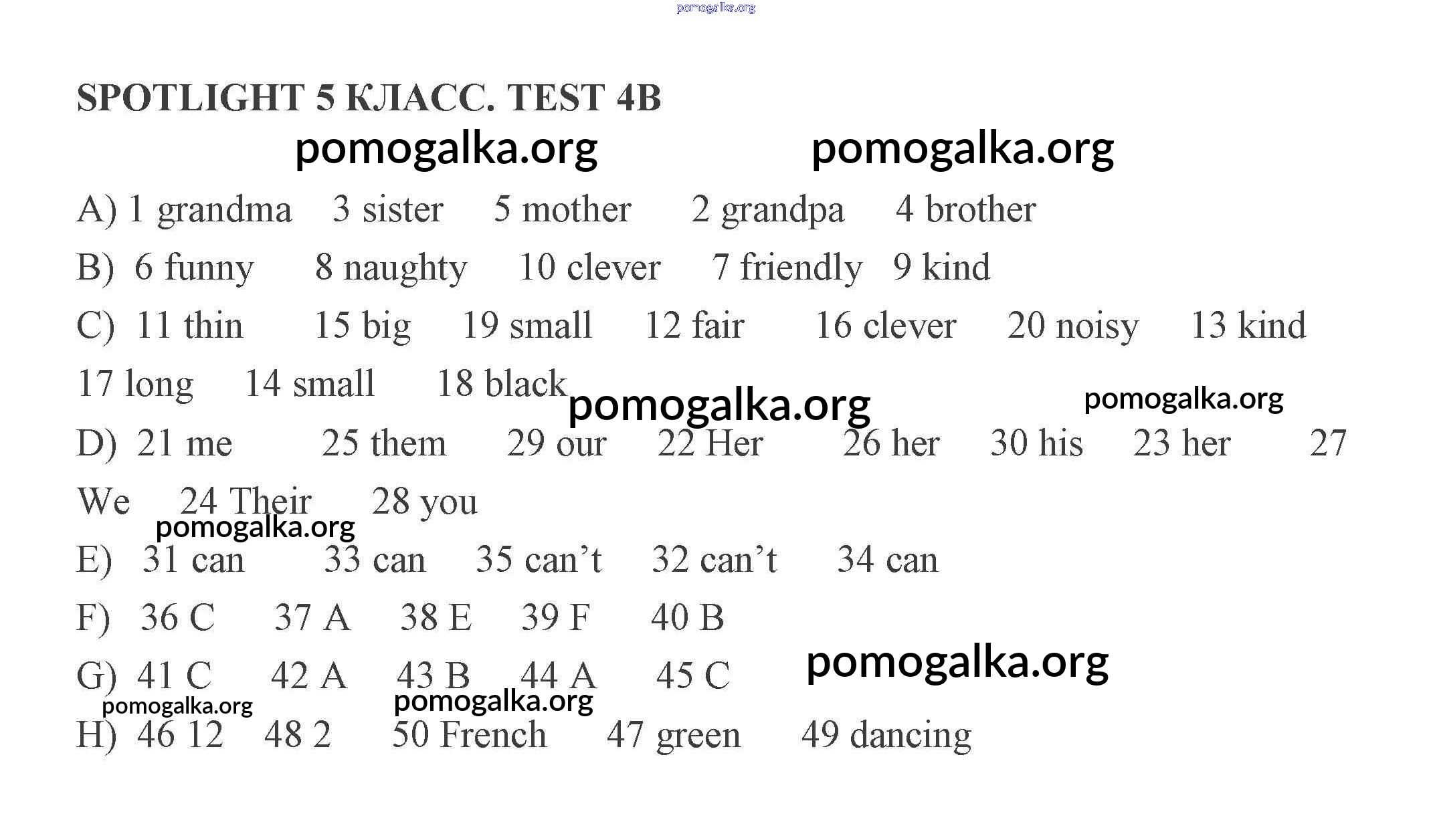 pomogalka.org

SPOTLIGHT 5 КЛАСС. TEST 4B

pomogalka.org pomogalka.org

A) 1 grandma 3 sister 5 mother 2 grandpa 4 brother

B) 6 funny 8 naughty 10 clever 7 friendly 9 kind

C) 11 thin 15 big 19 small 12 fair 16 clever 20 noisy 13 kind 17 long 14 small 18 black

pomogalka.org pomogalka.org

D) 21 me 25 them 29 our 22 Her 26 her 30 his 23 her 27 We 24 Their 28 you

pomogalka.org

E) 31 can 33 can 35 can't 32 can't 34 can

F) 36 C 37 A 38 E 39 F 40 B

G) 41 C 42 A 43 B 44 A 45 C

pomogalka.org

pomogalka.org pomogalka.org

H) 46 12 48 2 50 French 47 green 49 dancing